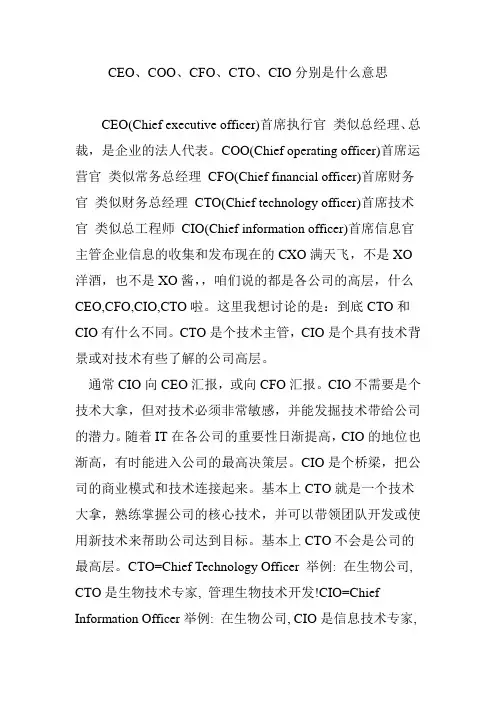 CEO、COO、CFO、CTO、CIO 分别是什么意思

CEO(Chief executive officer)首席执行官 类似总经理、总裁，是企业的法人代表。COO(Chief operating officer)首席运营官 类似常务总经理 CFO(Chief financial officer)首席财务官 类似财务总经理 CTO(Chief technology officer)首席技术官 类似总工程师 CIO(Chief information officer)首席信息官 主管企业信息的收集和发布现在的 CXO 满天飞，不是 XO 洋酒，也不是 XO 酱，，咱们说的都是各公司的高层，什么 CEO,CFO,CIO,CTO 啦。这里我想讨论的是：到底 CTO 和 CIO 有什么不同。CTO 是个技术主管，CIO 是个具有技术背景或对技术有些了解的公司高层。

通常 CIO 向 CEO 汇报，或向 CFO 汇报。CIO 不需要是个技术大拿，但对技术必须非常敏感，并能发掘技术带给公司的潜力。随着 IT 在各公司的重要性日渐提高，CIO 的地位也渐高，有时能进入公司的最高决策层。CIO 是个桥梁，把公司的商业模式和技术连接起来。基本上 CTO 就是一个技术大拿，熟练掌握公司的核心技术，并可以带领团队开发或使用新技术来帮助公司达到目标。基本上 CTO 不会是公司的最高层。CTO=Chief Technology Officer 举例: 在生物公司, CTO 是生物技术专家, 管理生物技术开发!CIO=Chief Information Officer 举例: 在生物公司, CIO 是信息技术专家,